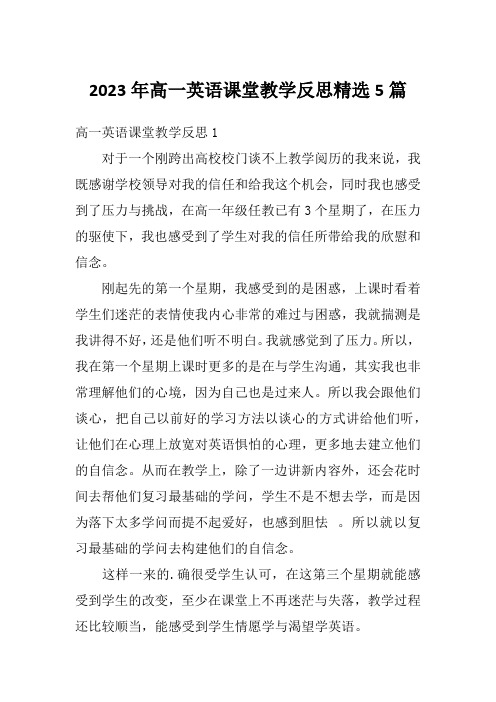 2023 年高一英语课堂教学反思精选 5 篇

高一英语课堂教学反思 1

对于一个刚跨出高校校门谈不上教学阅历的我来说，我既感谢学校领导对我的信任和给我这个机会，同时我也感受到了压力与挑战，在高一年级任教已有 3 个星期了，在压力的驱使下，我也感受到了学生对我的信任所带给我的欣慰和信念。

刚起先的第一个星期，我感受到的是困惑，上课时看着学生们迷茫的表情使我内心非常的难过与困惑，我就揣测是我讲得不好，还是他们听不明白。我就感觉到了压力。所以，我在第一个星期上课时更多的是在与学生沟通，其实我也非常理解他们的心境，因为自己也是过来人。所以我会跟他们谈心，把自己以前好的学习方法以谈心的方式讲给他们听，让他们在心理上放宽对英语惧怕的心理，更多地去建立他们的自信念。从而在教学上，除了一边讲新内容外，还会花时间去帮他们复习最基础的学问，学生不是不想去学，而是因为落下太多学问而提不起爱好，也感到胆怯 。所以就以复习最基础的学问去构建他们的自信念。

这样一来的.确很受学生认可，在这第三个星期就能感受到学生的改变，至少在课堂上不再迷茫与失落，教学过程还比较顺当，能感受到学生情愿学与渴望学英语。